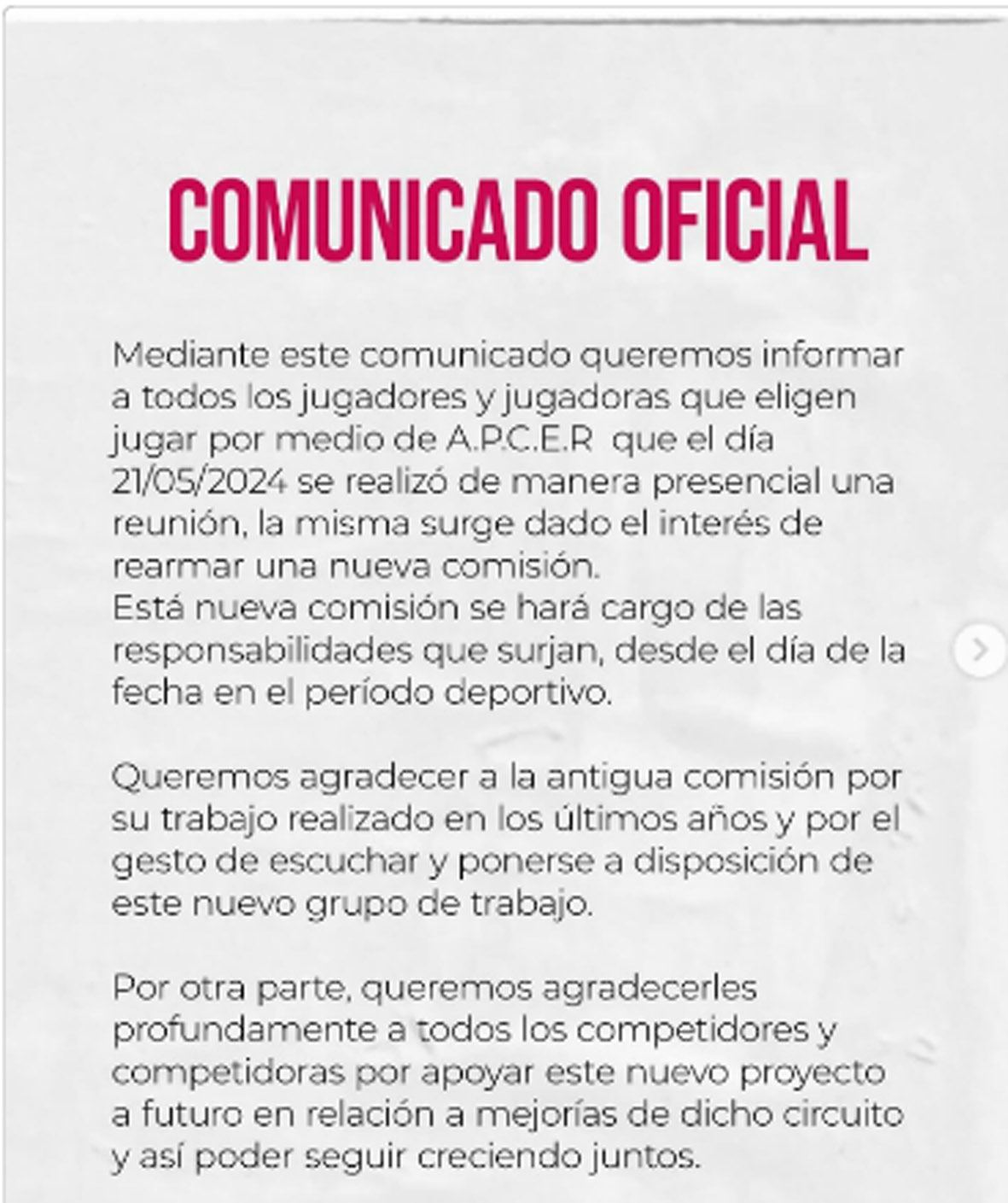 COMUNICADO OFICIAL

Mediante este comunicado queremos informar a todos los jugadores y jugadoras que eligen jugar por medio de A.P.C.E.R que el día 21/05/2024 se realizó de manera presencial una reunión, la misma surge dado el interés de rearmar una nueva comisión.
Está nueva comisión se hará cargo de las responsabilidades que surjan, desde el día de la fecha en el período deportivo.

Queremos agradecer a la antigua comisión por su trabajo realizado en los últimos años y por el gesto de escuchar y ponerse a disposición de este nuevo grupo de trabajo.

Por otra parte, queremos agradecerles profundamente a todos los competidores y competidoras por apoyar este nuevo proyecto a futuro en relación a mejorías de dicho circuito y así poder seguir creciendo juntos.